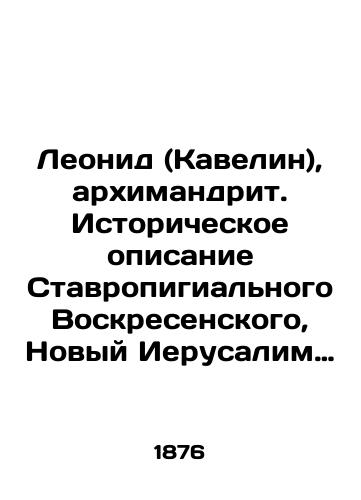 Леонид (Кавелин), архимандрит. Историческое описание Ставропигиального Воскресенского, Новый Иерусалим…

1876